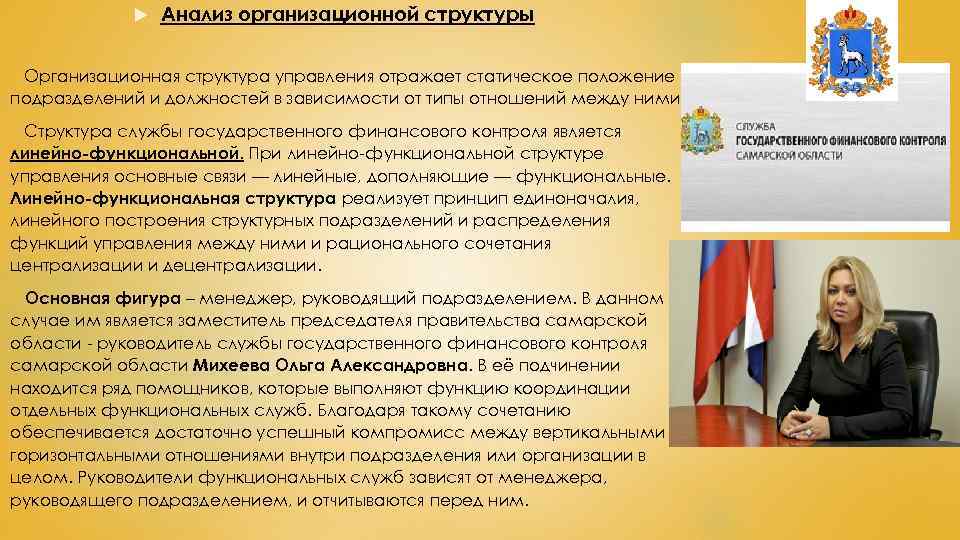 Анализ организационной структуры

Организационная структура управления отражает статическое положение подразделений и должностей в зависимости от типы отношений между ними

Структура службы государственного финансового контроля является линейно-функциональной. При линейно-функциональной структуре управления основные связи — линейные, дополняющие — функциональные. Линейно-функциональная структура реализует принцип единоначалия, линейного построения структурных подразделений и распределения функций управления между ними и рационального сочетания централизации и децентрализации.

Основная фигура – менеджер, руководящий подразделением. В данном случае им является заместитель председателя правительства самарской области - руководитель службы государственного финансового контроля самарской области Михеева Ольга Александровна. В её подчинении находится ряд помощников, которые выполняют функцию координации отдельных функциональных служб. Благодаря такому сочетанию обеспечивается достаточно успешный компромисс между вертикальными горизонтальными отношениями внутри подразделения или организации в целом. Руководители функциональных служб зависят от менеджера, руководящего подразделением, и отчитываются перед ним.

СЛУЖБА ГОСУДАРСТВЕННОГО ФИНАНСОВОГО КОНТРОЛЯ САМАРСКОЙ ОБЛАСТИ